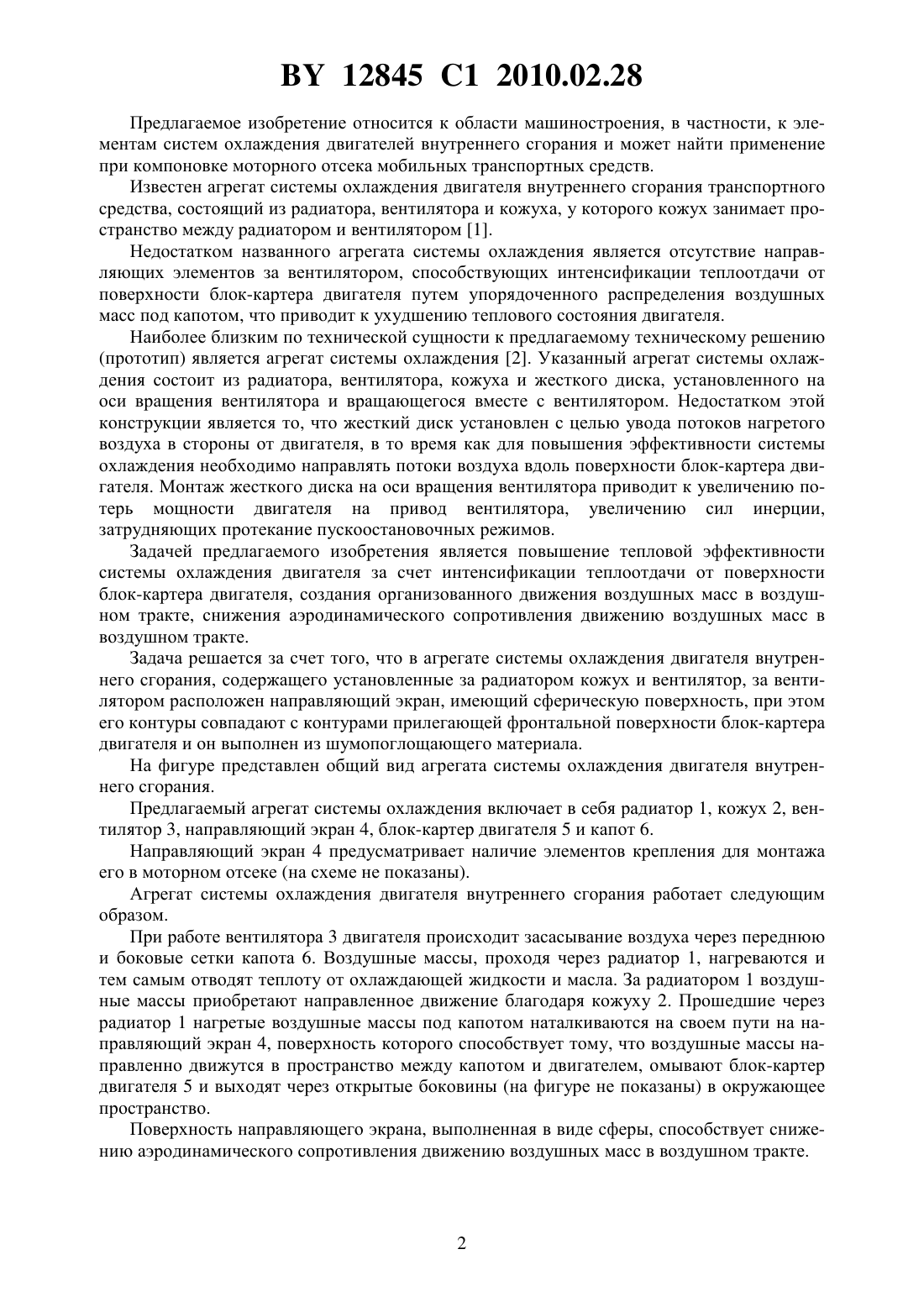 BY 12845 C1 2010.02.28

Предлагаемое изобретение относится к области машиностроения, в частности, к элементам систем охлаждения двигателей внутреннего сгорания и может найти применение при компоновке моторного отсека мобильных транспортных средств.

Известен агрегат системы охлаждения двигателя внутреннего сгорания транспортного средства, состоящий из радиатора, вентилятора и кожуха, у которого кожух занимает пространство между радиатором и вентилятором [1].

Недостатком названного агрегата системы охлаждения является отсутствие направляющих элементов за вентилятором, способствующих интенсификации теплоотдачи от поверхности блок-картера двигателя путем упорядоченного распределения воздушных масс под капотом, что приводит к ухудшению теплового состояния двигателя.

Наиболее близким по технической сущности к предлагаемому техническому решению (прототип) является агрегат системы охлаждения [2]. Указанный агрегат системы охлаждения состоит из радиатора, вентилятора, кожуха и жесткого диска, установленного на оси вращения вентилятора и вращающегося вместе с вентилятором. Недостатком этой конструкции является то, что жесткий диск установлен с целью увода потоков нагретого воздуха в стороны от двигателя, в то время как для повышения эффективности системы охлаждения необходимо направлять потоки воздуха вдоль поверхности блок-картера двигателя. Монтаж жесткого диска на оси вращения вентилятора приводит к увеличению потерь мощности двигателя на привод вентилятора, увеличению сил инерции, затрудняющих протекание пускоостановочных режимов.

Задачей предлагаемого изобретения является повышение тепловой эффективности системы охлаждения двигателя за счет интенсификации теплоотдачи от поверхности блок-картера двигателя, создания организованного движения воздушных масс в воздушном тракте, снижения аэродинамического сопротивления движению воздушных масс в воздушном тракте.

Задача решается за счет того, что в агрегате системы охлаждения двигателя внутреннего сгорания, содержащего установленные за радиатором кожух и вентилятор, за вентилятором расположен направляющий экран, имеющий сферическую поверхность, при этом его контуры совпадают с контурами прилегающей фронтальной поверхности блок-картера двигателя и он выполнен из шумопоглощающего материала.

На фигуре представлен общий вид агрегата системы охлаждения двигателя внутреннего сгорания.

Предлагаемый агрегат системы охлаждения включает в себя радиатор 1, кожух 2, вентилятор 3, направляющий экран 4, блок-картер двигателя 5 и капот 6.

Направляющий экран 4 предусматривает наличие элементов крепления для монтажа его в моторном отсеке (на схеме не показаны).

Агрегат системы охлаждения двигателя внутреннего сгорания работает следующим образом.

При работе вентилятора 3 двигателя происходит засасывание воздуха через переднюю и боковые сетки капота 6. Воздушные массы, проходя через радиатор 1, нагреваются и тем самым отводят теплоту от охлаждающей жидкости и масла. За радиатором 1 воздушные массы приобретают направленное движение благодаря кожуху 2. Прошедшие через радиатор 1 нагретые воздушные массы под капотом наталкиваются на своем пути на направляющий экран 4, поверхность которого способствует тому, что воздушные массы направленно движутся в пространство между капотом и двигателем, омывают блок-картер двигателя 5 и выходят через открытые боковины (на фигуре не показаны) в окружающее пространство.

Поверхность направляющего экрана, выполненная в виде сферы, способствует снижению аэродинамического сопротивления движению воздушных масс в воздушном тракте.

2